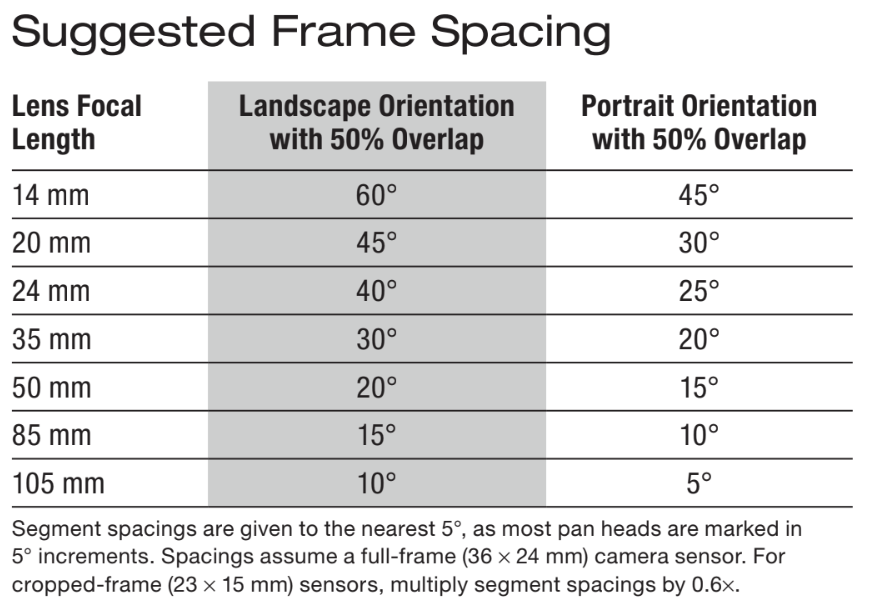 Suggested Frame Spacing

| Lens Focal Length | Landscape Orientation with 50% Overlap | Portrait Orientation with 50% Overlap |
|---|---|---|
| 14 mm | 60° | 45° |
| 20 mm | 45° | 30° |
| 24 mm | 40° | 25° |
| 35 mm | 30° | 20° |
| 50 mm | 20° | 15° |
| 85 mm | 15° | 10° |
| 105 mm | 10° | 5° |

Segment spacings are given to the nearest 5°, as most pan heads are marked in 5° increments. Spacings assume a full-frame (36 × 24 mm) camera sensor. For cropped-frame (23 × 15 mm) sensors, multiply segment spacings by 0.6×.